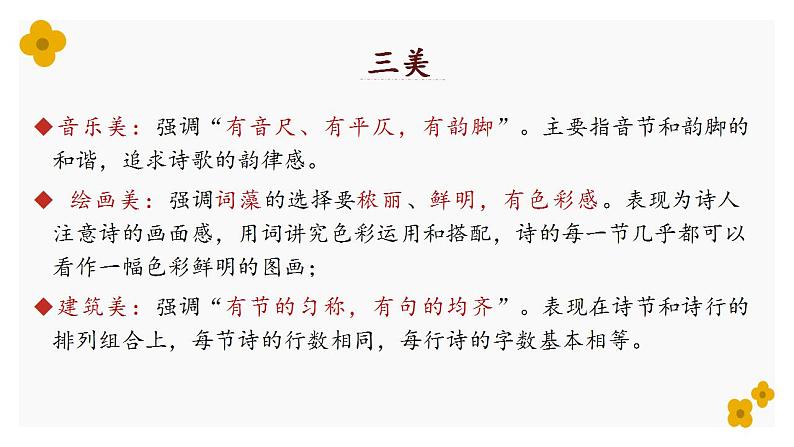 三美

◆音乐美：强调“有音尺、有平仄，有韵脚”。主要指音节和韵脚的和谐，追求诗歌的韵律感。

◆ 绘画美：强调词藻的选择要秾丽、鲜明，有色彩感。表现为诗人注意诗的画面感，用词讲究色彩运用和搭配，诗的每一节几乎都可以看作一幅色彩鲜明的图画；

◆建筑美：强调“有节的匀称，有句的均齐”。表现在诗节和诗行的排列组合上，每节诗的行数相同，每行诗的字数基本相等。